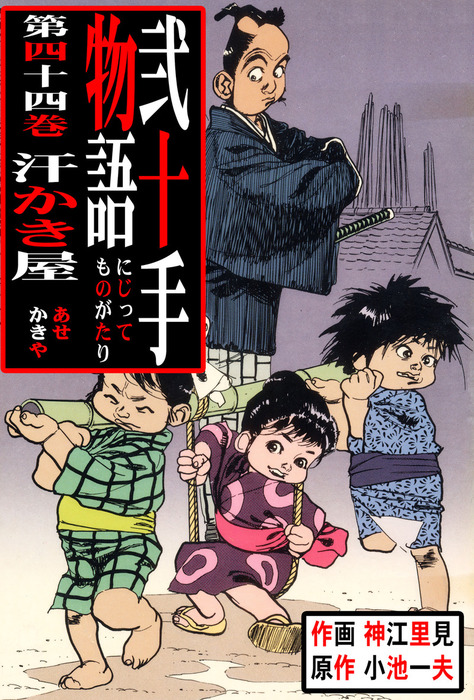 弐十手物語
にじってものがたり

第四十四巻
汗かき屋
あせかきや

作画 神江里見
原作 小池一夫